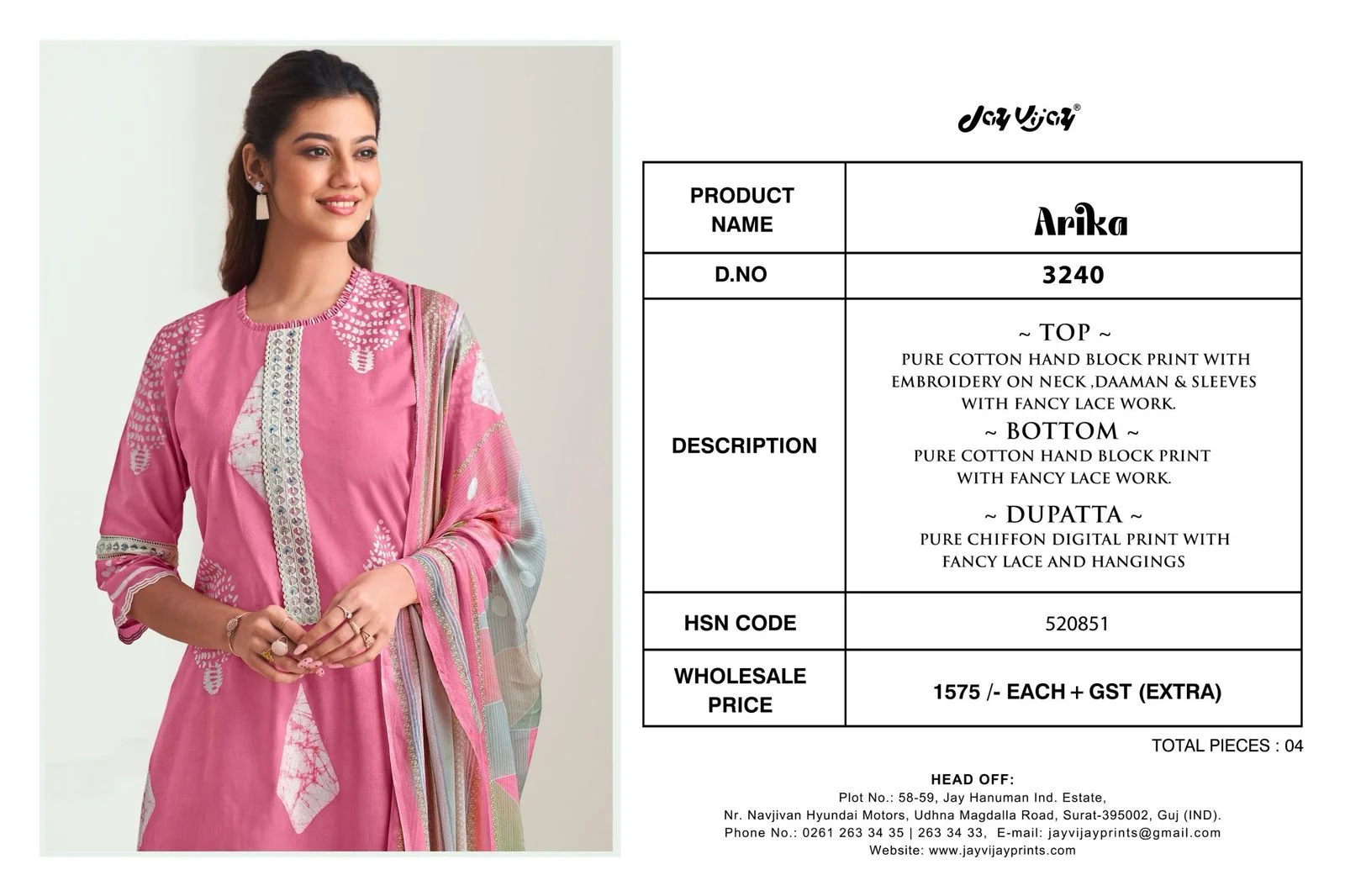 Jay Vijay®

| PRODUCT NAME | Arika |
|---|---|
| D.NO | 3240 |
| DESCRIPTION | ~ TOP ~ PURE COTTON HAND BLOCK PRINT WITH EMBROIDERY ON NECK ,DAAMAN & SLEEVES WITH FANCY LACE WORK. ~ BOTTOM ~ PURE COTTON HAND BLOCK PRINT WITH FANCY LACE WORK. ~ DUPATTA ~ PURE CHIFFON DIGITAL PRINT WITH FANCY LACE AND HANGINGS |
| HSN CODE | 520851 |
| WHOLESALE PRICE | 1575 /- EACH + GST (EXTRA) |

TOTAL PIECES : 04

HEAD OFF:
Plot No.: 58-59, Jay Hanuman Ind. Estate,
Nr. Navjivan Hyundai Motors, Udhna Magdalla Road, Surat-395002, Guj (IND).
Phone No.: 0261 263 34 35 | 263 34 33, E-mail: jayvijayprints@gmail.com
Website: www.jayvijayprints.com